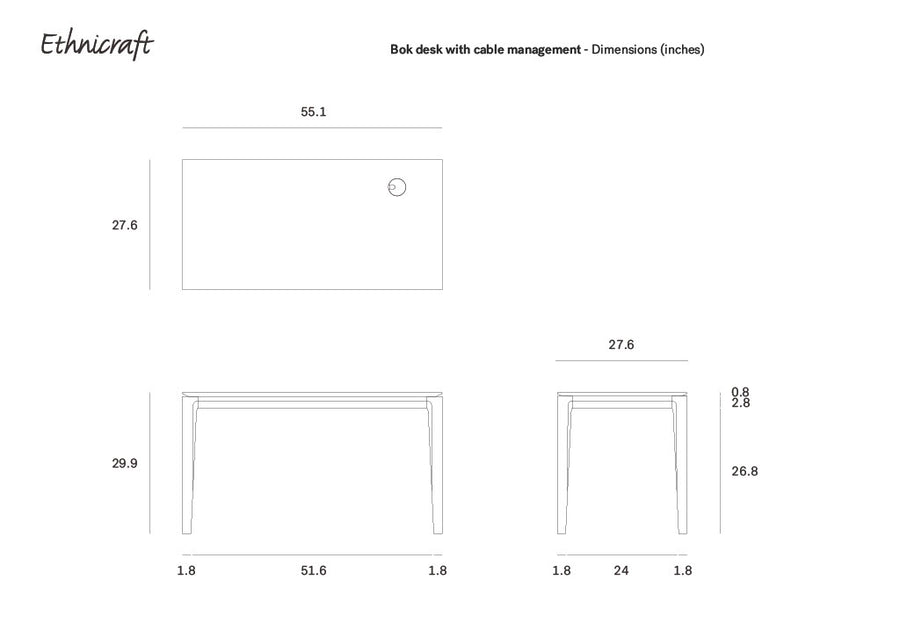 Ethnicraft

Bok desk with cable management - Dimensions (inches)

55.1

27.6

27.6

0.8
2.8

29.9

26.8

1.8

51.6

1.8

1.8

24

1.8